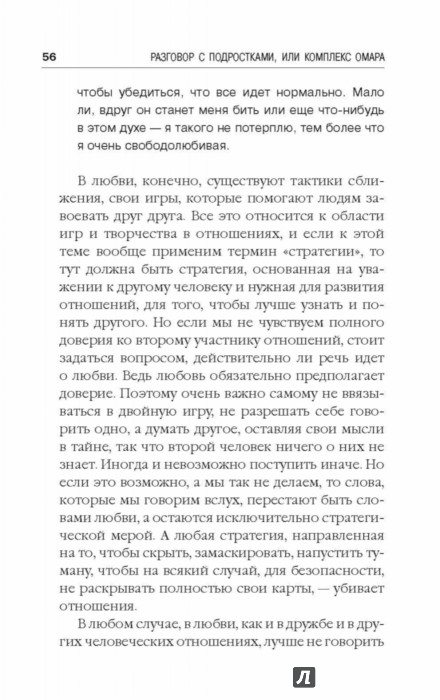 56

РАЗГОВОР С ПОДРОСТКАМИ, ИЛИ КОМПЛЕКС ОМАРА

чтобы убедиться, что все идет нормально. Мало ли, вдруг он станет меня бить или еще что-нибудь в этом духе — я такого не потерплю, тем более что я очень свободолюбивая.

В любви, конечно, существуют тактики сближения, свои игры, которые помогают людям завоевать друг друга. Все это относится к области игр и творчества в отношениях, и если к этой теме вообще применим термин «стратегии», то тут должна быть стратегия, основанная на уважении к другому человеку и нужная для развития отношений, для того, чтобы лучше узнать и понять другого. Но если мы не чувствуем полного доверия ко второму участнику отношений, стоит задаться вопросом, действительно ли речь идет о любви. Ведь любовь обязательно предполагает доверие. Поэтому очень важно самому не ввязываться в двойную игру, не разрешать себе говорить одно, а думать другое, оставляя свои мысли в тайне, так что второй человек ничего о них не знает. Иногда и невозможно поступить иначе. Но если это возможно, а мы так не делаем, то слова, которые мы говорим вслух, перестают быть словами любви, а остаются исключительно стратегической мерой. А любая стратегия, направленная на то, чтобы скрыть, замаскировать, напустить туману, чтобы на всякий случай, для безопасности, не раскрывать полностью свои карты, — убивает отношения.

В любом случае, в любви, как и в дружбе и в других человеческих отношениях, лучше не говорить

Л